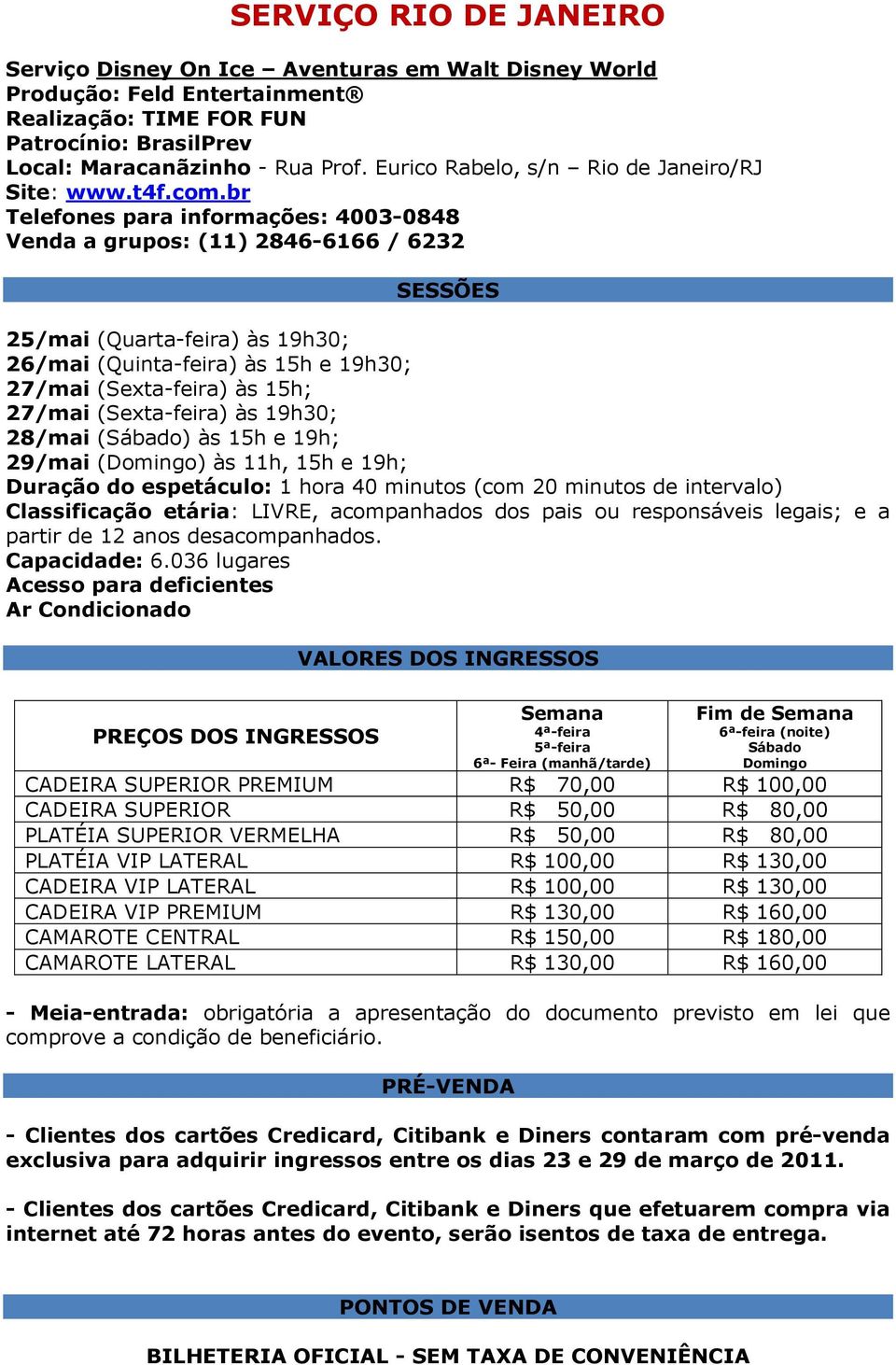 SERVIÇO RIO DE JANEIRO

Serviço Disney On Ice – Aventuras em Walt Disney World
Produção: Feld Entertainment®
Realização: TIME FOR FUN
Patrocínio: BrasilPrev
Local: Maracanãzinho - Rua Prof. Eurico Rabelo, s/n – Rio de Janeiro/RJ
Site: www.t4f.com.br
Telefones para informações: 4003-0848
Venda a grupos: (11) 2846-6166 / 6232

SESSÕES

25/mai (Quarta-feira) às 19h30;
26/mai (Quinta-feira) às 15h e 19h30;
27/mai (Sexta-feira) às 15h;
27/mai (Sexta-feira) às 19h30;
28/mai (Sábado) às 15h e 19h;
29/mai (Domingo) às 11h, 15h e 19h;
Duração do espetáculo: 1 hora 40 minutos (com 20 minutos de intervalo)
Classificação etária: LIVRE, acompanhados dos pais ou responsáveis legais; e a partir de 12 anos desacompanhados.
Capacidade: 6.036 lugares
Acesso para deficientes
Ar Condicionado

VALORES DOS INGRESSOS

| PREÇOS DOS INGRESSOS | Semana 4ª-feira 5ª-feira 6ª- Feira (manhã/tarde) | Fim de Semana 6ª-feira (noite) Sábado Domingo |
|---|---|---|
| CADEIRA SUPERIOR PREMIUM | R$ 70,00 | R$ 100,00 |
| CADEIRA SUPERIOR | R$ 50,00 | R$ 80,00 |
| PLATÉIA SUPERIOR VERMELHA | R$ 50,00 | R$ 80,00 |
| PLATÉIA VIP LATERAL | R$ 100,00 | R$ 130,00 |
| CADEIRA VIP LATERAL | R$ 100,00 | R$ 130,00 |
| CADEIRA VIP PREMIUM | R$ 130,00 | R$ 160,00 |
| CAMAROTE CENTRAL | R$ 150,00 | R$ 180,00 |
| CAMAROTE LATERAL | R$ 130,00 | R$ 160,00 |

- Meia-entrada: obrigatória a apresentação do documento previsto em lei que comprove a condição de beneficiário.

PRÉ-VENDA

- Clientes dos cartões Credicard, Citibank e Diners contaram com pré-venda exclusiva para adquirir ingressos entre os dias 23 e 29 de março de 2011.

- Clientes dos cartões Credicard, Citibank e Diners que efetuarem compra via internet até 72 horas antes do evento, serão isentos de taxa de entrega.

PONTOS DE VENDA

BILHETERIA OFICIAL - SEM TAXA DE CONVENIÊNCIA